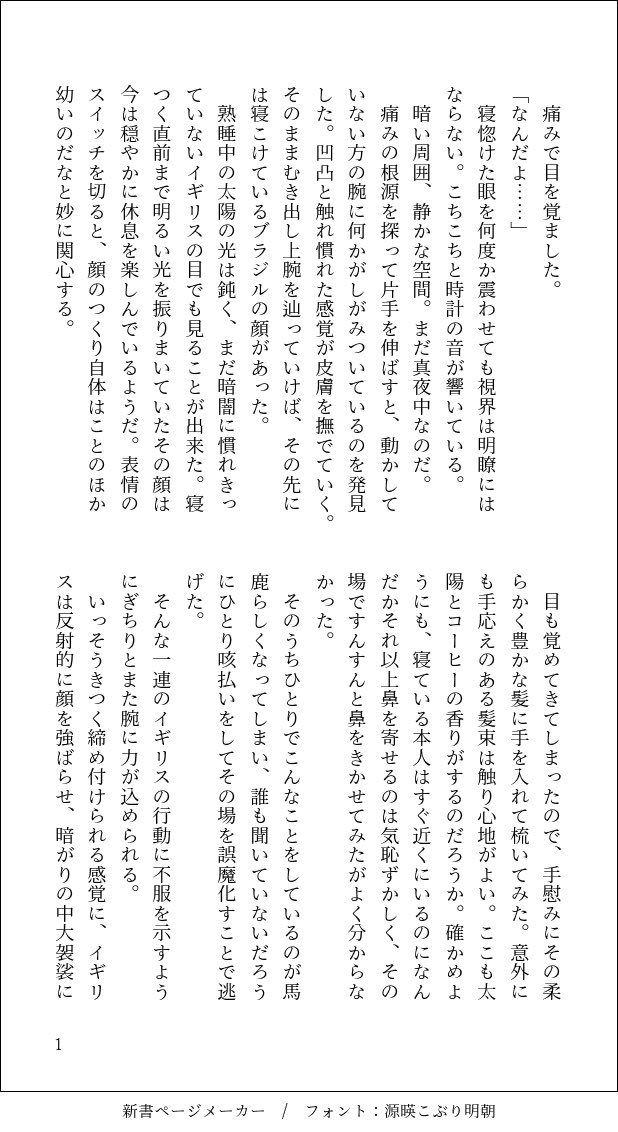 痛みで目を覚ました。

「なんだよ……」

寝惚けた眼を何度か震わせても視界は明瞭にはならない。こちこちと時計の音が響いている。

暗い周囲、静かな空間。まだ真夜中なのだ。

痛みの根源を探って片手を伸ばすと、動かしていない方の腕に何かがしがみついているのを発見した。凹凸と触れ慣れた感覚が皮膚を撫でていく。そのままむき出し上腕を辿っていけば、その先には寝こけているブラジルの顔があった。

熟睡中の太陽の光は鈍く、まだ暗闇に慣れきっていないイギリスの目でも見ることが出来た。寝つく直前まで明るい光を振りまいていたその顔は今は穏やかに休息を楽しんでいるようだ。表情のスイッチを切ると、顔のつくり自体はことのほか幼いのだなと妙に関心する。

目も覚めてきてしまったので、手慰みにその柔らかく豊かな髪に手を入れて梳いてみた。意外にも手応えのある髪束は触り心地がよい。ここも太陽とコーヒーの香りがするのだろうか。確かめようにも、寝ている本人はすぐ近くにいるのになんだかそれ以上鼻を寄せるのは気恥ずかしく、その場ですんすんと鼻をきかせてみたがよく分からなかった。

そのうちひとりでこんなことをしているのが馬鹿らしくなってしまい、誰も聞いていないだろうにひとり咳払いをしてその場を誤魔化すことで逃げた。

そんな一連のイギリスの行動に不服を示すようにぎちりとまた腕に力が込められる。

いっそうきつく締め付けられる感覚に、イギリスは反射的に顔を強ばらせ、暗がりの中大袈裟に

1

新書ページメーカー / フォント：源暎こぶり明朝